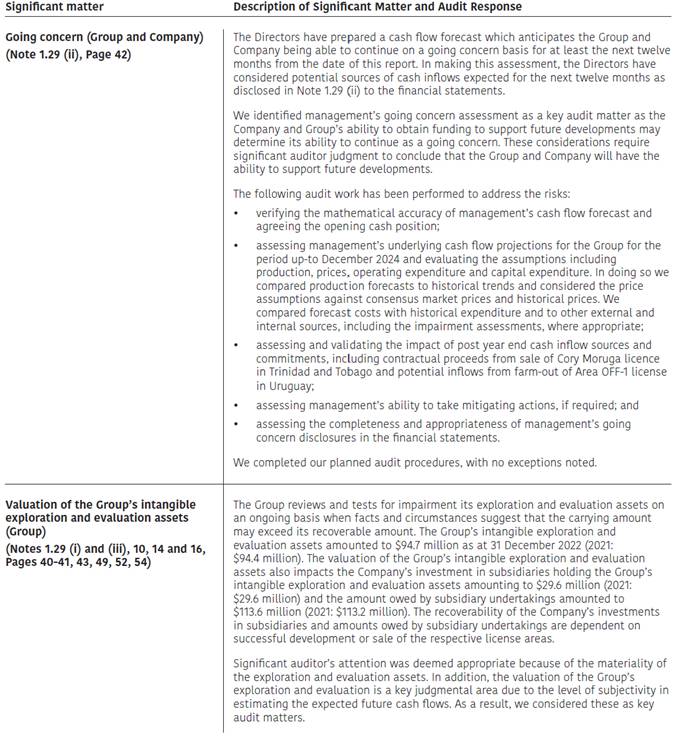 | Significant matter | Description of Significant Matter and Audit Response |
|---|---|
| Going concern (Group and Company) (Note 1.29 (ii), Page 42) | The Directors have prepared a cash flow forecast which anticipates the Group and Company being able to continue on a going concern basis for at least the next twelve months from the date of this report. In making this assessment, the Directors have considered potential sources of cash inflows expected for the next twelve months as disclosed in Note 1.29 (ii) to the financial statements. We identified management's going concern assessment as a key audit matter as the Company and Group's ability to obtain funding to support future developments may determine its ability to continue as a going concern. These considerations require significant auditor judgment to conclude that the Group and Company will have the ability to support future developments. The following audit work has been performed to address the risks: • verifying the mathematical accuracy of management's cash flow forecast and agreeing the opening cash position; • assessing management's underlying cash flow projections for the Group for the period up-to December 2024 and evaluating the assumptions including production, prices, operating expenditure and capital expenditure. In doing so we compared production forecasts to historical trends and considered the price assumptions against consensus market prices and historical prices. We compared forecast costs with historical expenditure and to other external and internal sources, including the impairment assessments, where appropriate; • assessing and validating the impact of post year end cash inflow sources and commitments, including contractual proceeds from sale of Cory Moruga licence in Trinidad and Tobago and potential inflows from farm-out of Area OFF-1 license in Uruguay; • assessing management's ability to take mitigating actions, if required; and • assessing the completeness and appropriateness of management's going concern disclosures in the financial statements. We completed our planned audit procedures, with no exceptions noted. |
| Valuation of the Group's intangible exploration and evaluation assets (Group) (Notes 1.29 (i) and (iii), 10, 14 and 16, Pages 40-41, 43, 49, 52, 54) | The Group reviews and tests for impairment its exploration and evaluation assets on an ongoing basis when facts and circumstances suggest that the carrying amount may exceed its recoverable amount. The Group's intangible exploration and evaluation assets amounted to $94.7 million as at 31 December 2022 (2021: $94.4 million). The valuation of the Group's intangible exploration and evaluation assets also impacts the Company's investment in subsidiaries holding the Group's intangible exploration and evaluation assets amounting to $29.6 million (2021: $29.6 million) and the amount owed by subsidiary undertakings amounted to $113.6 million (2021: $113.2 million). The recoverability of the Company's investments in subsidiaries and amounts owed by subsidiary undertakings are dependent on successful development or sale of the respective license areas. Significant auditor's attention was deemed appropriate because of the materiality of the exploration and evaluation assets. In addition, the valuation of the Group's exploration and evaluation is a key judgmental area due to the level of subjectivity in estimating the expected future cash flows. As a result, we considered these as key audit matters. |